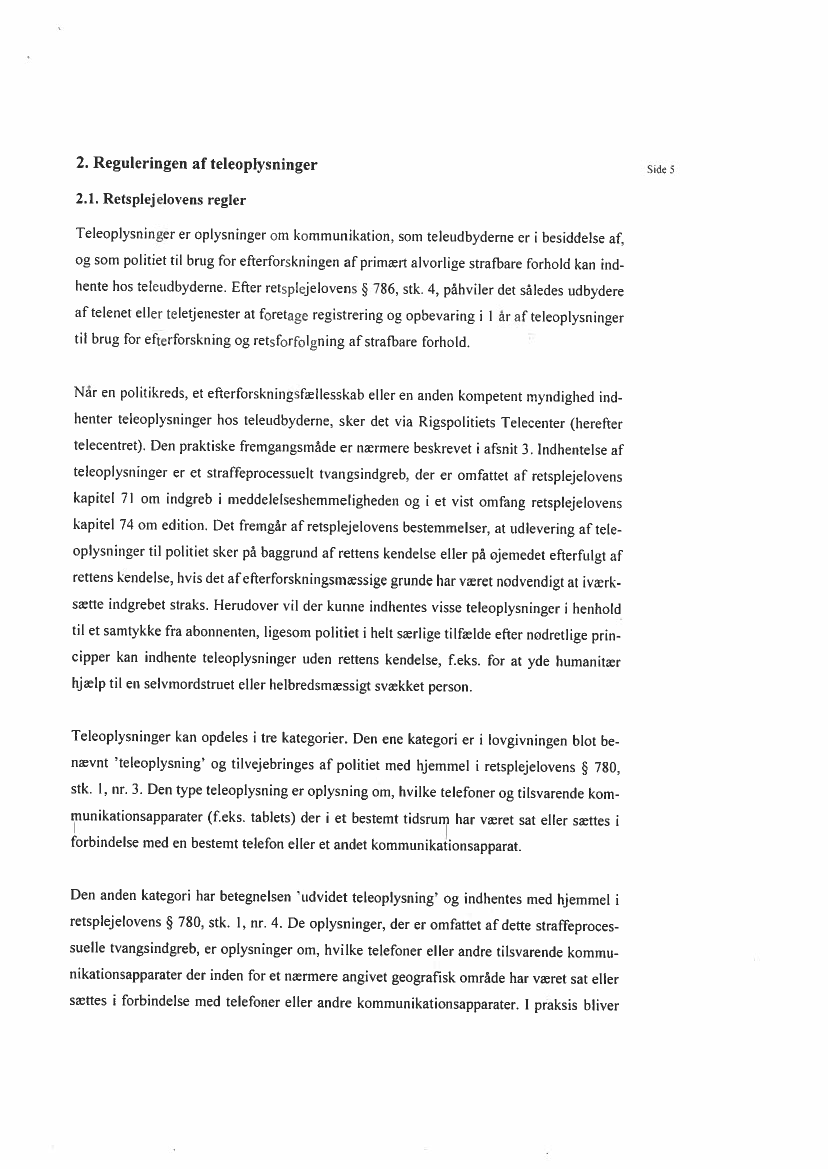 2. Reguleringen af teleoplysninger

Side 5

2.1. Retsplejelovens regler

Teleoplysninger er oplysninger om kommunikation, som teleudbyderne er i besiddelse af, og som politiet til brug for efterforskningen af primært alvorlige strafbare forhold kan indhente hos teleudbyderne. Efter retsplejelovens § 786, stk. 4, påhviler det således udbydere af telenet eller teletjenester at foretage registrering og opbevaring i 1 år af teleoplysninger til brug for efterforskning og retsforfølgning af strafbare forhold.

Når en politikreds, et efterforskningsfællesskab eller en anden kompetent myndighed indhenter teleoplysninger hos teleudbyderne, sker det via Rigspolitiets Telecenter (herefter telecentret). Den praktiske fremgangsmåde er nærmere beskrevet i afsnit 3. Indhentelse af teleoplysninger er et straffeprocessuelt tvangsindgreb, der er omfattet af retsplejelovens kapitel 71 om indgreb i meddelelseshemmeligheden og i et vist omfang retsplejelovens kapitel 74 om edition. Det fremgår af retsplejelovens bestemmelser, at udlevering af teleoplysninger til politiet sker på baggrund af rettens kendelse eller på øjemedet efterfulgt af rettens kendelse, hvis det af efterforskningsmæssige grunde har været nødvendigt at iværksætte indgrebet straks. Herudover vil der kunne indhentes visse teleoplysninger i henhold til et samtykke fra abonnenten, ligesom politiet i helt særlige tilfælde efter nødretlige principper kan indhente teleoplysninger uden rettens kendelse, f.eks. for at yde humanitær hjælp til en selvmordstruet eller helbredsmæssigt svækket person.

Teleoplysninger kan opdeles i tre kategorier. Den ene kategori er i lovgivningen blot benævnt 'teleoplysning' og tilvejebringes af politiet med hjemmel i retsplejelovens § 780, stk. 1, nr. 3. Den type teleoplysning er oplysning om, hvilke telefoner og tilsvarende kommunikationsapparater (f.eks. tablets) der i et bestemt tidsrum har været sat eller sættes i forbindelse med en bestemt telefon eller et andet kommunikationsapparat.

Den anden kategori har betegnelsen 'udvidet teleoplysning' og indhentes med hjemmel i retsplejelovens § 780, stk. 1, nr. 4. De oplysninger, der er omfattet af dette straffeprocessuelle tvangsindgreb, er oplysninger om, hvilke telefoner eller andre tilsvarende kommunikationsapparater der inden for et nærmere angivet geografisk område har været sat eller sættes i forbindelse med telefoner eller andre kommunikationsapparater. I praksis bliver